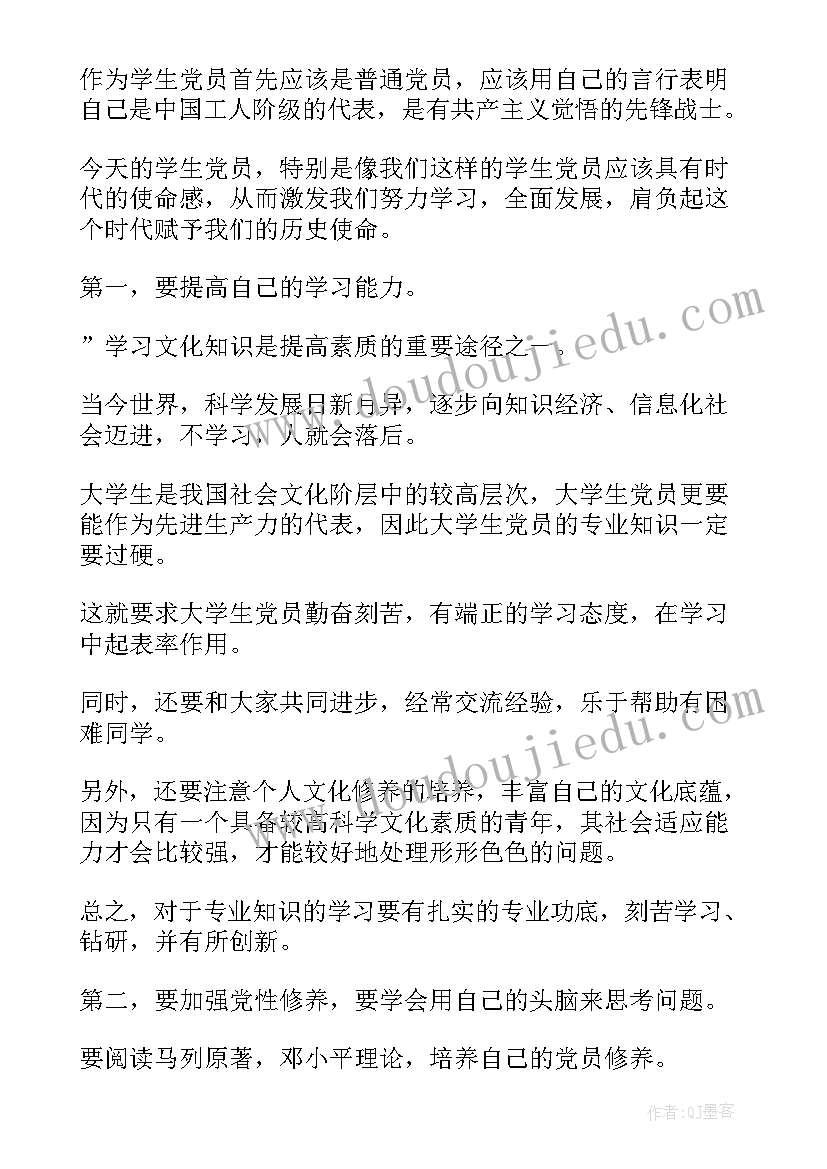 作为学生党员首先应该是普通党员，应该用自己的言行表明自己是中国工人阶级的代表，是有共产主义觉悟的先锋战士。

今天的学生党员，特别是像我们这样的学生党员应该具有时代的使命感，从而激发我们努力学习，全面发展，肩负起这个时代赋予我们的历史使命。

第一，要提高自己的学习能力。

”学习文化知识是提高素质的重要途径之一。

当今世界，科学发展日新月异，逐步向知识经济、信息化社会迈进，不学习，人就会落后。

大学生是我国社会文化阶层中的较高层次，大学生党员更要能作为先进生产力的代表，因此大学生党员的专业知识一定要过硬。

这就要求大学生党员勤奋刻苦，有端正的学习态度，在学习中起表率作用。

同时，还要和大家共同进步，经常交流经验，乐于帮助有困难同学。

另外，还要注意个人文化修养的培养，丰富自己的文化底蕴，因为只有一个具备较高科学文化素质的青年，其社会适应能力才会比较强，才能较好地处理形形色色的问题。

总之，对于专业知识的学习要有扎实的专业功底，刻苦学习、钻研，并有所创新。

第二，要加强党性修养，要学会用自己的头脑来思考问题。

要阅读马列原著，邓小平理论，培养自己的党员修养。

www.doudoujiedu.com

www.doudoujiedu.com

作者:QJ墨客